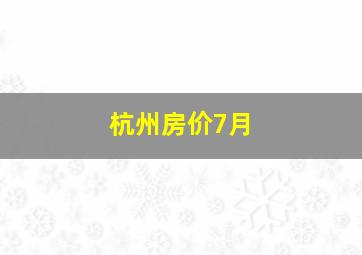 杭州房价7月